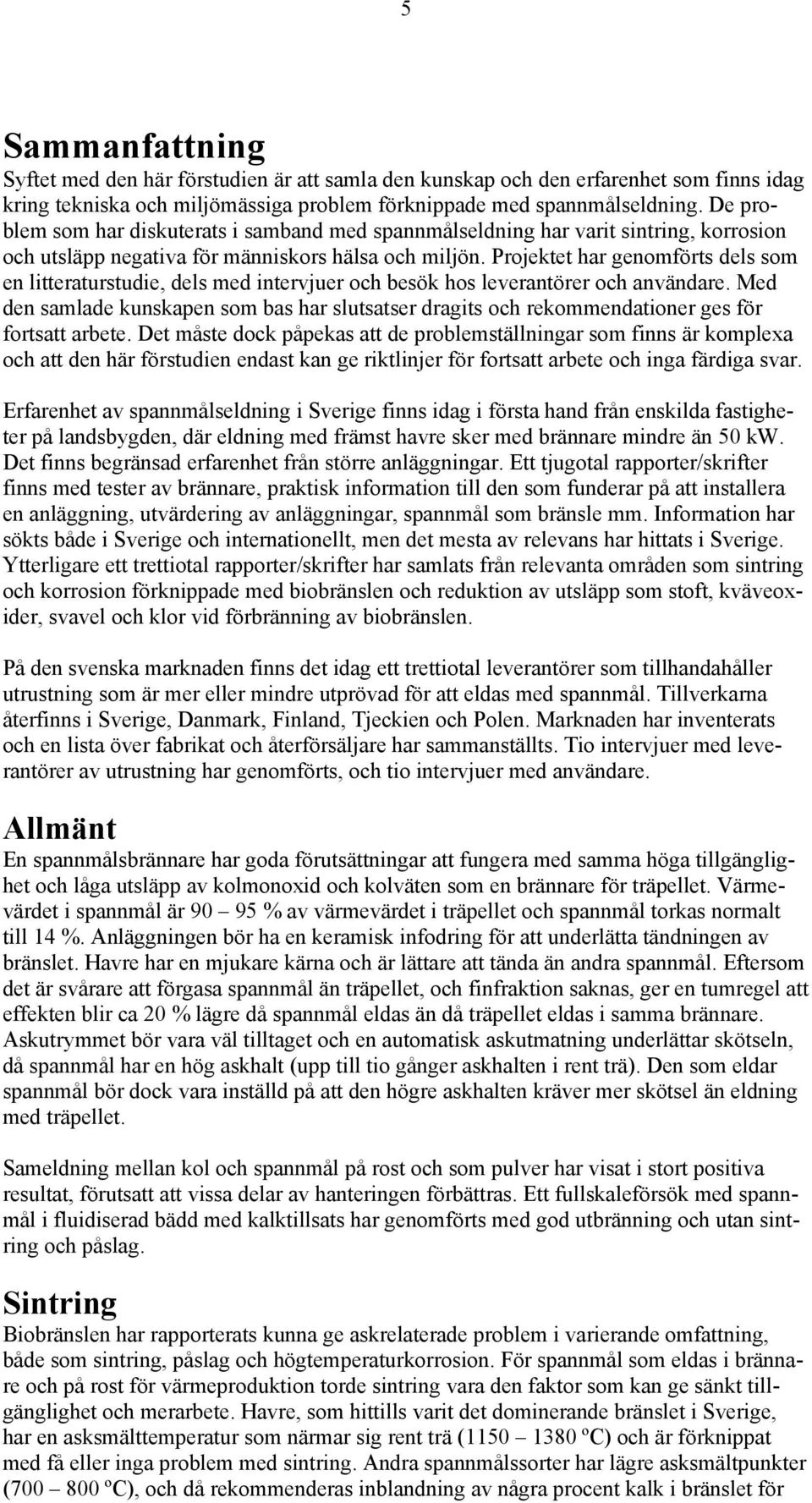 5

Sammanfattning

Syftet med den här förstudien är att samla den kunskap och den erfarenhet som finns idag kring tekniska och miljömässiga problem förknippade med spannmålseldning. De problem som har diskuterats i samband med spannmålseldning har varit sintring, korrosion och utsläpp negativa för människors hälsa och miljön. Projektet har genomförts dels som en litteraturstudie, dels med intervjuer och besök hos leverantörer och användare. Med den samlade kunskapen som bas har slutsatser dragits och rekommendationer ges för fortsatt arbete. Det måste dock påpekas att de problemställningar som finns är komplexa och att den här förstudien endast kan ge riktlinjer för fortsatt arbete och inga färdiga svar.

Erfarenhet av spannmålseldning i Sverige finns idag i första hand från enskilda fastigheter på landsbygden, där eldning med främst havre sker med brännare mindre än 50 kW. Det finns begränsad erfarenhet från större anläggningar. Ett tjugotal rapporter/skrifter finns med tester av brännare, praktisk information till den som funderar på att installera en anläggning, utvärdering av anläggningar, spannmål som bränsle mm. Information har sökts både i Sverige och internationellt, men det mesta av relevans har hittats i Sverige. Ytterligare ett trettiotal rapporter/skrifter har samlats från relevanta områden som sintring och korrosion förknippade med biobränslen och reduktion av utsläpp som stoft, kväveoxider, svavel och klor vid förbränning av biobränslen.

På den svenska marknaden finns det idag ett trettiotal leverantörer som tillhandahåller utrustning som är mer eller mindre utprövad för att eldas med spannmål. Tillverkarna återfinns i Sverige, Danmark, Finland, Tjeckien och Polen. Marknaden har inventerats och en lista över fabrikat och återförsäljare har sammanställts. Tio intervjuer med leverantörer av utrustning har genomförts, och tio intervjuer med användare.

Allmänt

En spannmålsbrännare har goda förutsättningar att fungera med samma höga tillgänglighet och låga utsläpp av kolmonoxid och kolväten som en brännare för träpellet. Värmevärdet i spannmål är 90 – 95 % av värmevärdet i träpellet och spannmål torkas normalt till 14 %. Anläggningen bör ha en keramisk infodring för att underlätta tändningen av bränslet. Havre har en mjukare kärna och är lättare att tända än andra spannmål. Eftersom det är svårare att förgasa spannmål än träpellet, och finfraktion saknas, ger en tumregel att effekten blir ca 20 % lägre då spannmål eldas än då träpellet eldas i samma brännare. Askutrymmet bör vara väl tilltaget och en automatisk askutmatning underlättar skötseln, då spannmål har en hög askhalt (upp till tio gånger askhalten i rent trä). Den som eldar spannmål bör dock vara inställd på att den högre askhalten kräver mer skötsel än eldning med träpellet.

Sameldning mellan kol och spannmål på rost och som pulver har visat i stort positiva resultat, förutsatt att vissa delar av hanteringen förbättras. Ett fullskaleförsök med spannmål i fluidiserad bädd med kalktillsats har genomförts med god utbränning och utan sintring och påslag.

Sintring

Biobränslen har rapporterats kunna ge askrelaterade problem i varierande omfattning, både som sintring, påslag och högtemperaturkorrosion. För spannmål som eldas i brännare och på rost för värmeproduktion torde sintring vara den faktor som kan ge sänkt tillgänglighet och merarbete. Havre, som hittills varit det dominerande bränslet i Sverige, har en asksmälttemperatur som närmar sig rent trä (1150 – 1380 ºC) och är förknippat med få eller inga problem med sintring. Andra spannmålssorter har lägre asksmältpunkter (700 – 800 ºC), och då rekommenderas inblandning av några procent kalk i bränslet för